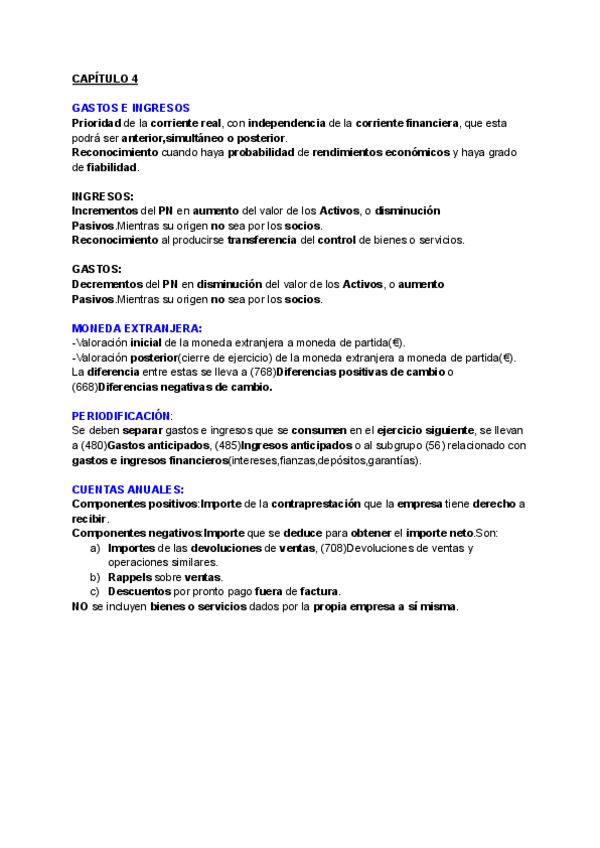 CAPÍTULO 4

GASTOS E INGRESOS
Prioridad de la corriente real, con independencia de la corriente financiera, que esta podrá ser anterior,simultáneo o posterior.
Reconocimiento cuando haya probabilidad de rendimientos económicos y haya grado de fiabilidad.

INGRESOS:
Incrementos del PN en aumento del valor de los Activos, o disminución Pasivos.Mientras su origen no sea por los socios.
Reconocimiento al producirse transferencia del control de bienes o servicios.

GASTOS:
Decrementos del PN en disminución del valor de los Activos, o aumento Pasivos.Mientras su origen no sea por los socios.

MONEDA EXTRANJERA:
-Valoración inicial de la moneda extranjera a moneda de partida(€).
-Valoración posterior(cierre de ejercicio) de la moneda extranjera a moneda de partida(€).
La diferencia entre estas se lleva a (768)Diferencias positivas de cambio o (668)Diferencias negativas de cambio.

PERIODIFICACIÓN:
Se deben separar gastos e ingresos que se consumen en el ejercicio siguiente, se llevan a (480)Gastos anticipados, (485)Ingresos anticipados o al subgrupo (56) relacionado con gastos e ingresos financieros(intereses,fianzas,depósitos,garantías).

CUENTAS ANUALES:
Componentes positivos:Importe de la contraprestación que la empresa tiene derecho a recibir.
Componentes negativos:Importe que se deduce para obtener el importe neto.Son:
a) Importes de las devoluciones de ventas, (708)Devoluciones de ventas y operaciones similares.
b) Rappels sobre ventas.
c) Descuentos por pronto pago fuera de factura.
NO se incluyen bienes o servicios dados por la propia empresa a sí misma.